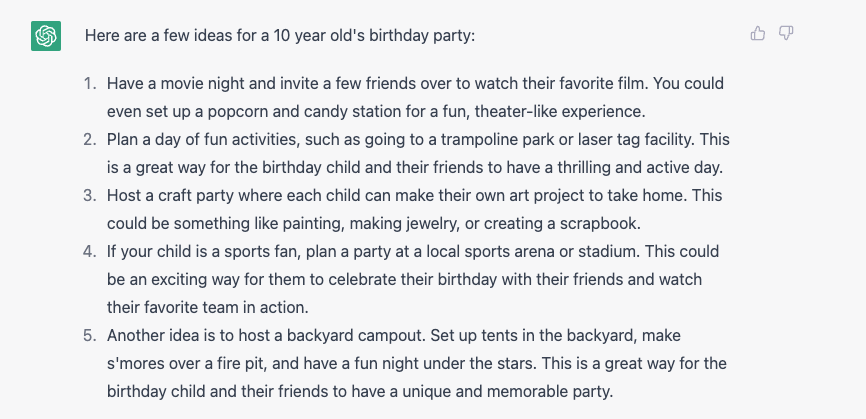 Here are a few ideas for a 10 year old's birthday party:

1. Have a movie night and invite a few friends over to watch their favorite film. You could even set up a popcorn and candy station for a fun, theater-like experience.
2. Plan a day of fun activities, such as going to a trampoline park or laser tag facility. This is a great way for the birthday child and their friends to have a thrilling and active day.
3. Host a craft party where each child can make their own art project to take home. This could be something like painting, making jewelry, or creating a scrapbook.
4. If your child is a sports fan, plan a party at a local sports arena or stadium. This could be an exciting way for them to celebrate their birthday with their friends and watch their favorite team in action.
5. Another idea is to host a backyard campout. Set up tents in the backyard, make s'mores over a fire pit, and have a fun night under the stars. This is a great way for the birthday child and their friends to have a unique and memorable party.